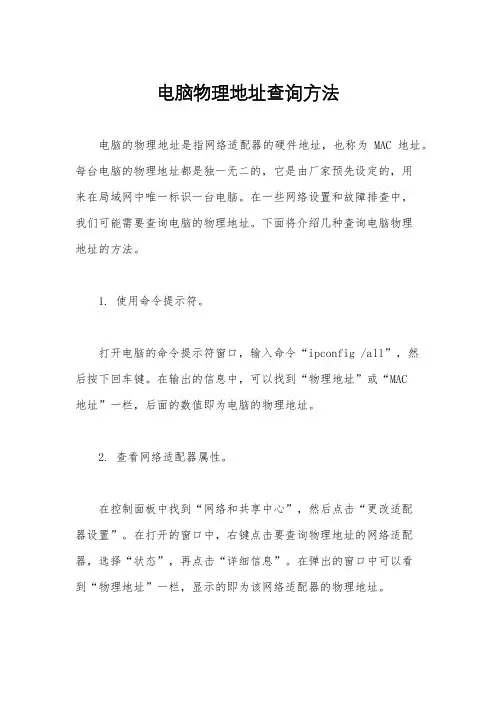 电脑物理地址查询方法

电脑的物理地址是指网络适配器的硬件地址，也称为 MAC 地址。每台电脑的物理地址都是独一无二的，它是由厂家预先设定的，用来在局域网中唯一标识一台电脑。在一些网络设置和故障排查中，我们可能需要查询电脑的物理地址。下面将介绍几种查询电脑物理地址的方法。

1. 使用命令提示符。

打开电脑的命令提示符窗口，输入命令“ipconfig /all”，然后按下回车键。在输出的信息中，可以找到“物理地址”或“MAC 地址”一栏，后面的数值即为电脑的物理地址。

2. 查看网络适配器属性。

在控制面板中找到“网络和共享中心”，然后点击“更改适配器设置”。在打开的窗口中，右键点击要查询物理地址的网络适配器，选择“状态”，再点击“详细信息”。在弹出的窗口中可以看到“物理地址”一栏，显示的即为该网络适配器的物理地址。